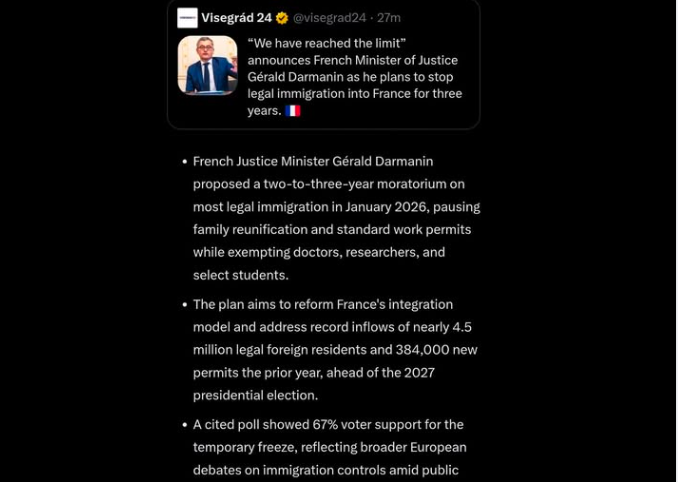 Visegrád 24 @visegrad24 · 27m

"We have reached the limit" announces French Minister of Justice Gérald Darmanin as he plans to stop legal immigration into France for three years. 🇫🇷

• French Justice Minister Gérald Darmanin proposed a two-to-three-year moratorium on most legal immigration in January 2026, pausing family reunification and standard work permits while exempting doctors, researchers, and select students.

• The plan aims to reform France's integration model and address record inflows of nearly 4.5 million legal foreign residents and 384,000 new permits the prior year, ahead of the 2027 presidential election.

• A cited poll showed 67% voter support for the temporary freeze, reflecting broader European debates on immigration controls amid public